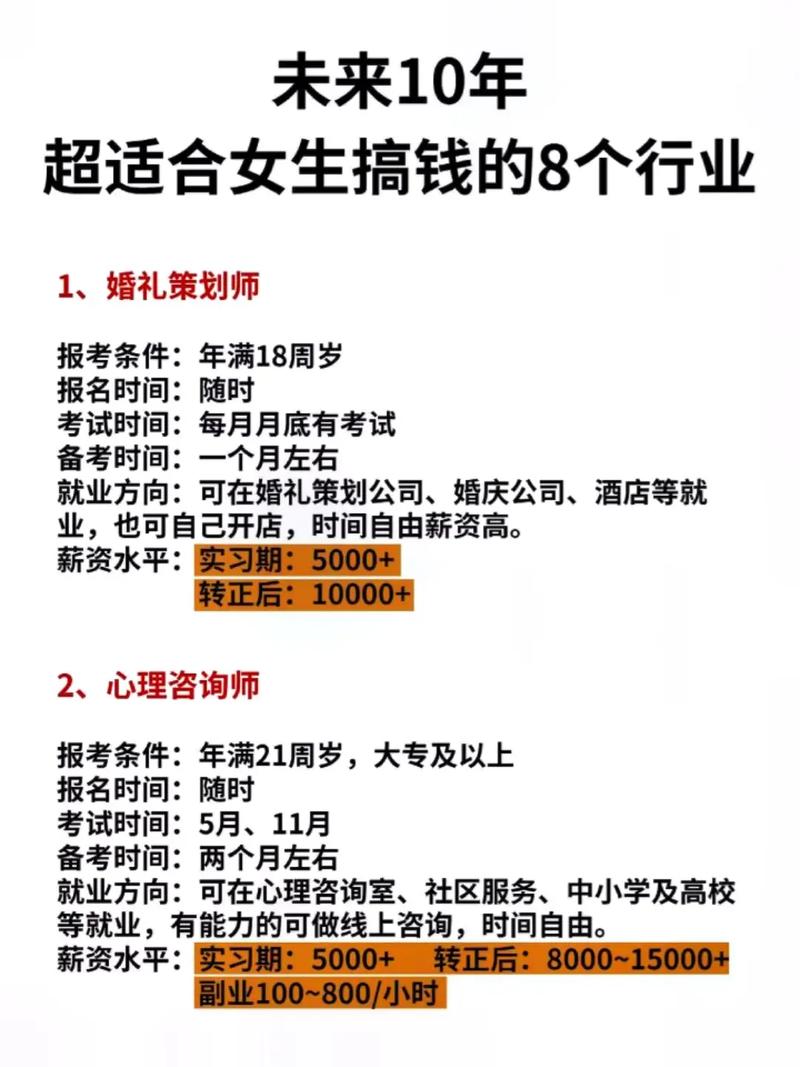 未来10年
超适合女生搞钱的8个行业

1、婚礼策划师

报考条件：年满18周岁
报名时间：随时
考试时间：每月月底有考试
备考时间：一个月左右
就业方向：可在婚礼策划公司、婚庆公司、酒店等就业，也可自己开店，时间自由薪资高。
薪资水平：实习期：5000+
转正后：10000+

2、心理咨询师

报考条件：年满21周岁，大专及以上
报名时间：随时
考试时间：5月、11月
备考时间：两个月左右
就业方向：可在心理咨询室、社区服务、中小学及高校等就业，有能力的可做线上咨询，时间自由。
薪资水平：实习期：5000+ 转正后：8000~15000+
副业100~800/小时